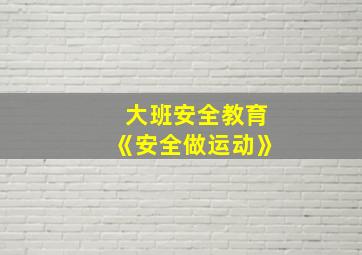 大班安全教育
《安全做运动》